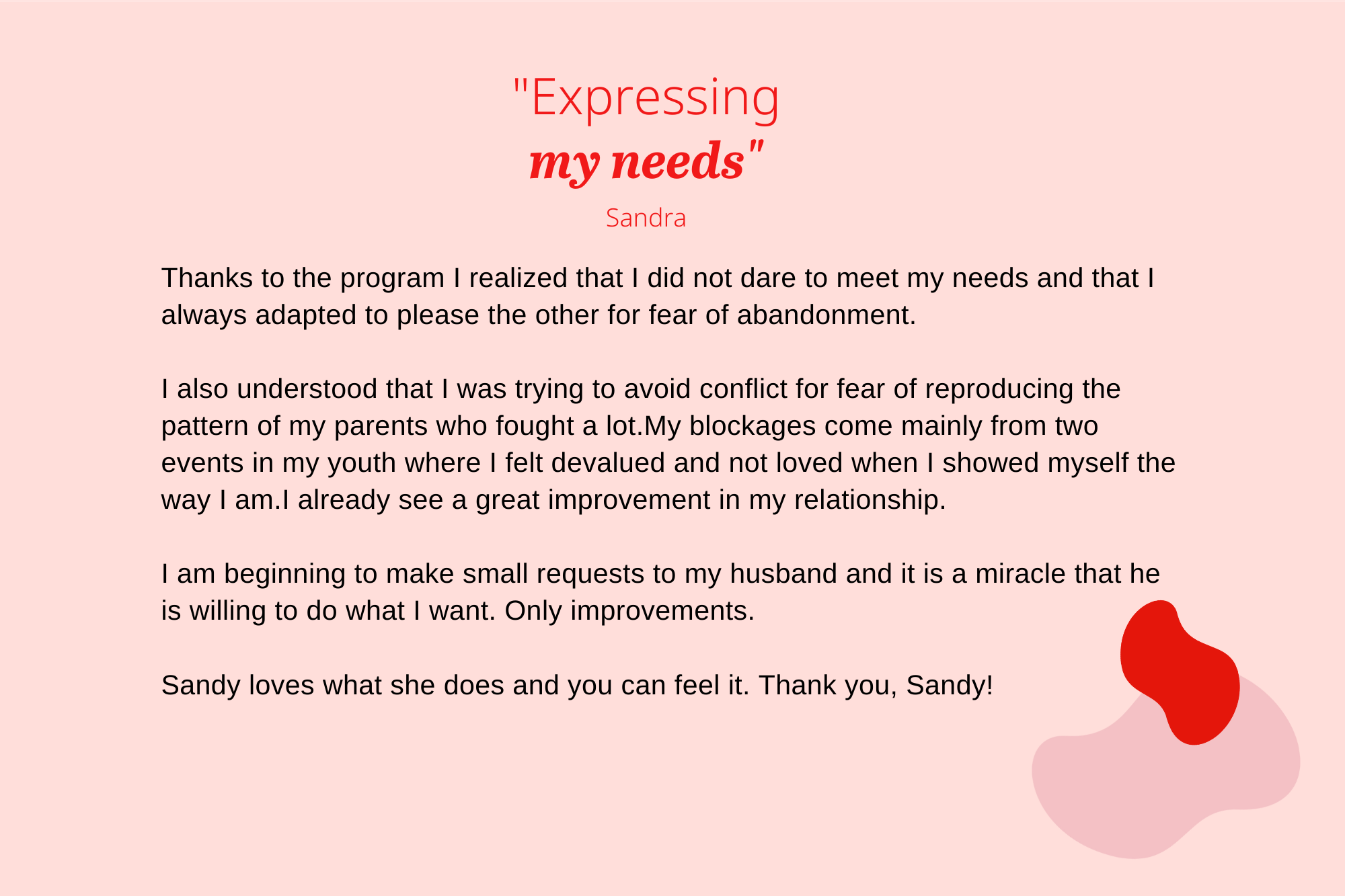 "Expressing
my needs"

Sandra

Thanks to the program I realized that I did not dare to meet my needs and that I always adapted to please the other for fear of abandonment.

I also understood that I was trying to avoid conflict for fear of reproducing the pattern of my parents who fought a lot.My blockages come mainly from two events in my youth where I felt devalued and not loved when I showed myself the way I am.I already see a great improvement in my relationship.

I am beginning to make small requests to my husband and it is a miracle that he is willing to do what I want. Only improvements.

Sandy loves what she does and you can feel it. Thank you, Sandy!